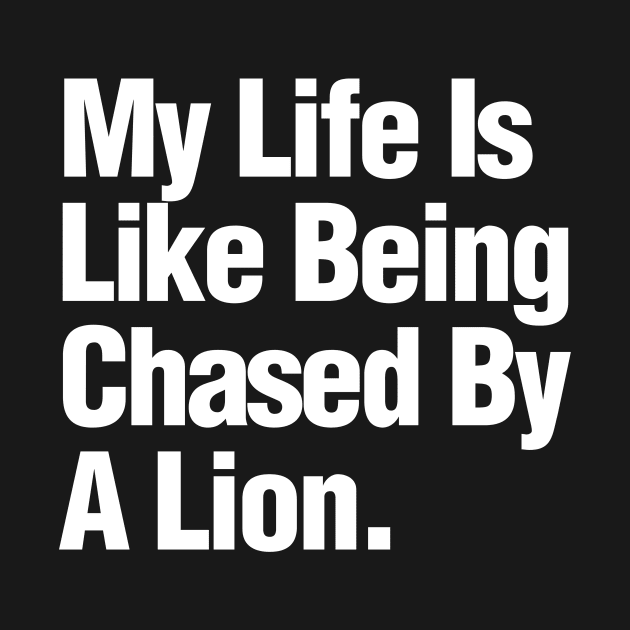 My Life Is Like Being Chased By A Lion.